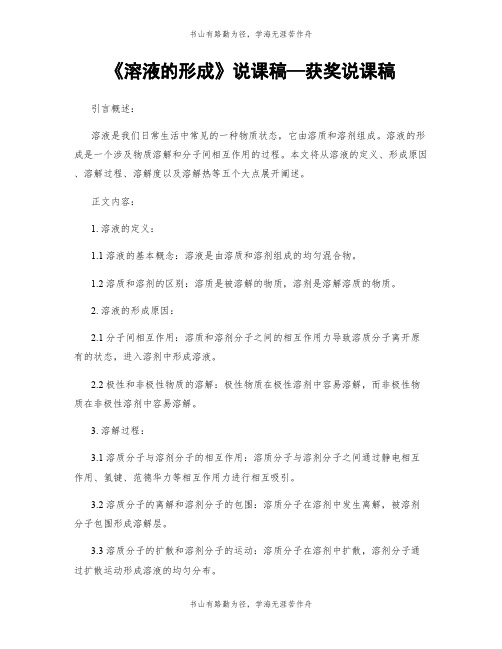 书山有路勤为径，学海无涯苦作舟

《溶液的形成》说课稿—获奖说课稿

引言概述：

溶液是我们日常生活中常见的一种物质状态，它由溶质和溶剂组成。溶液的形成是一个涉及物质溶解和分子间相互作用的过程。本文将从溶液的定义、形成原因、溶解过程、溶解度以及溶解热等五个大点展开阐述。

正文内容：

1. 溶液的定义：

1.1 溶液的基本概念：溶液是由溶质和溶剂组成的均匀混合物。

1.2 溶质和溶剂的区别：溶质是被溶解的物质，溶剂是溶解溶质的物质。

2. 溶液的形成原因：

2.1 分子间相互作用：溶质和溶剂分子之间的相互作用力导致溶质分子离开原有的状态，进入溶剂中形成溶液。

2.2 极性和非极性物质的溶解：极性物质在极性溶剂中容易溶解，而非极性物质在非极性溶剂中容易溶解。

3. 溶解过程：

3.1 溶质分子与溶剂分子的相互作用：溶质分子与溶剂分子之间通过静电相互作用、氢键、范德华力等相互作用力进行相互吸引。

3.2 溶质分子的离解和溶剂分子的包围：溶质分子在溶剂中发生离解，被溶剂分子包围形成溶解层。

3.3 溶质分子的扩散和溶剂分子的运动：溶质分子在溶剂中扩散，溶剂分子通过扩散运动形成溶液的均匀分布。

书山有路勤为径，学海无涯苦作舟